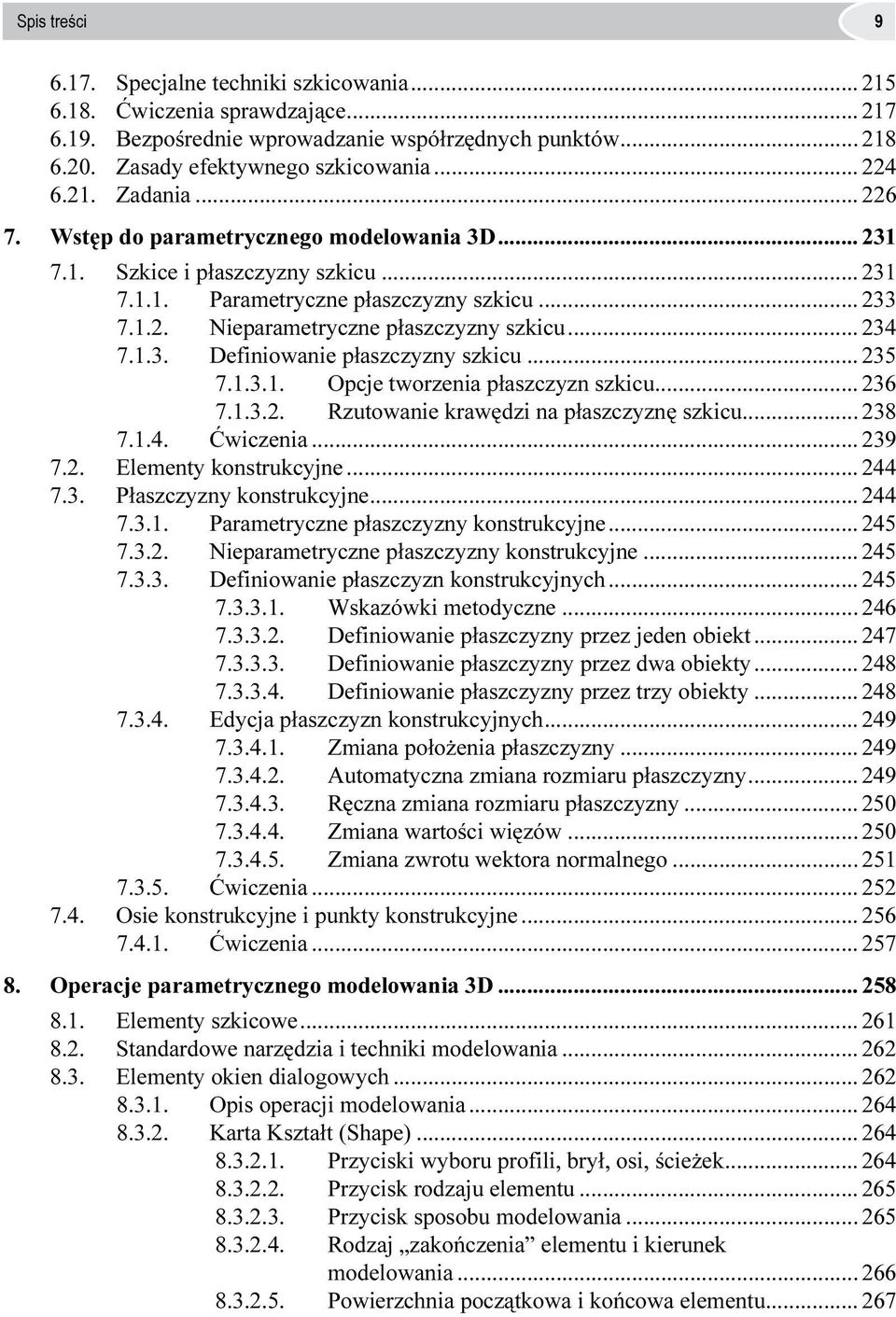 Spis treści 9

6.17. Specjalne techniki szkicowania ... 215
6.18. Ćwiczenia sprawdzające ... 217
6.19. Bezpośrednie wprowadzanie współrzędnych punktów ... 218
6.20. Zasady efektywnego szkicowania ... 224
6.21. Zadania ... 226
7. Wstęp do parametrycznego modelowania 3D ... 231
7.1. Szkice i płaszczyzny szkicu ... 231
7.1.1. Parametryczne płaszczyzny szkicu ... 233
7.1.2. Nieparametryczne płaszczyzny szkicu ... 234
7.1.3. Definiowanie płaszczyzny szkicu ... 235
7.1.3.1. Opcje tworzenia płaszczyzn szkicu ... 236
7.1.3.2. Rzutowanie krawędzi na płaszczyznę szkicu ... 238
7.1.4. Ćwiczenia ... 239
7.2. Elementy konstrukcyjne ... 244
7.3. Płaszczyzny konstrukcyjne ... 244
7.3.1. Parametryczne płaszczyzny konstrukcyjne ... 245
7.3.2. Nieparametryczne płaszczyzny konstrukcyjne ... 245
7.3.3. Definiowanie płaszczyzn konstrukcyjnych ... 245
7.3.3.1. Wskazówki metodyczne ... 246
7.3.3.2. Definiowanie płaszczyzny przez jeden obiekt ... 247
7.3.3.3. Definiowanie płaszczyzny przez dwa obiekty ... 248
7.3.3.4. Definiowanie płaszczyzny przez trzy obiekty ... 248
7.3.4. Edycja płaszczyzn konstrukcyjnych ... 249
7.3.4.1. Zmiana położenia płaszczyzny ... 249
7.3.4.2. Automatyczna zmiana rozmiaru płaszczyzny ... 249
7.3.4.3. Ręczna zmiana rozmiaru płaszczyzny ... 250
7.3.4.4. Zmiana wartości więzów ... 250
7.3.4.5. Zmiana zwrotu wektora normalnego ... 251
7.3.5. Ćwiczenia ... 252
7.4. Osie konstrukcyjne i punkty konstrukcyjne ... 256
7.4.1. Ćwiczenia ... 257
8. Operacje parametrycznego modelowania 3D ... 258
8.1. Elementy szkicowe ... 261
8.2. Standardowe narzędzia i techniki modelowania ... 262
8.3. Elementy okien dialogowych ... 262
8.3.1. Opis operacji modelowania ... 264
8.3.2. Karta Kształt (Shape) ... 264
8.3.2.1. Przyciski wyboru profili, brył, osi, ścieżek ... 264
8.3.2.2. Przycisk rodzaju elementu ... 265
8.3.2.3. Przycisk sposobu modelowania ... 265
8.3.2.4. Rodzaj „zakończenia” elementu i kierunek modelowania ... 266
8.3.2.5. Powierzchnia początkowa i końcowa elementu ... 267